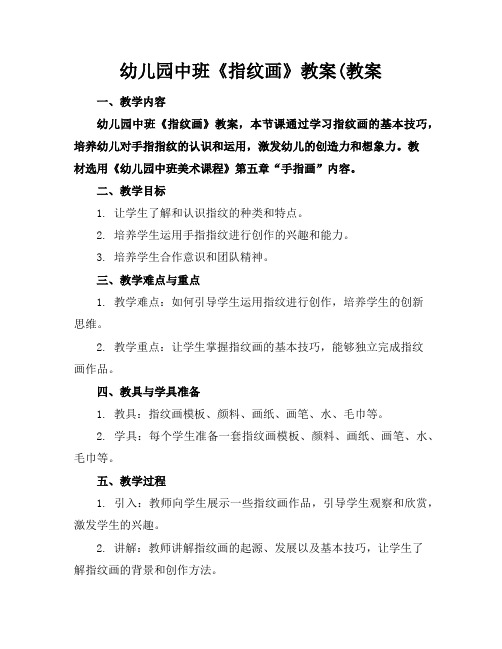 幼儿园中班《指纹画》教案(教案

一、教学内容

幼儿园中班《指纹画》教案，本节课通过学习指纹画的基本技巧，培养幼儿对手指指纹的认识和运用，激发幼儿的创造力和想象力。教材选用《幼儿园中班美术课程》第五章“手指画”内容。

二、教学目标

1. 让学生了解和认识指纹的种类和特点。

2. 培养学生运用手指指纹进行创作的兴趣和能力。

3. 培养学生合作意识和团队精神。

三、教学难点与重点

1. 教学难点：如何引导学生运用指纹进行创作，培养学生的创新思维。

2. 教学重点：让学生掌握指纹画的基本技巧，能够独立完成指纹画作品。

四、教具与学具准备

1. 教具：指纹画模板、颜料、画纸、画笔、水、毛巾等。

2. 学具：每个学生准备一套指纹画模板、颜料、画纸、画笔、水、毛巾等。

五、教学过程

1. 引入：教师向学生展示一些指纹画作品，引导学生观察和欣赏，激发学生的兴趣。

2. 讲解：教师讲解指纹画的起源、发展以及基本技巧，让学生了解指纹画的背景和创作方法。